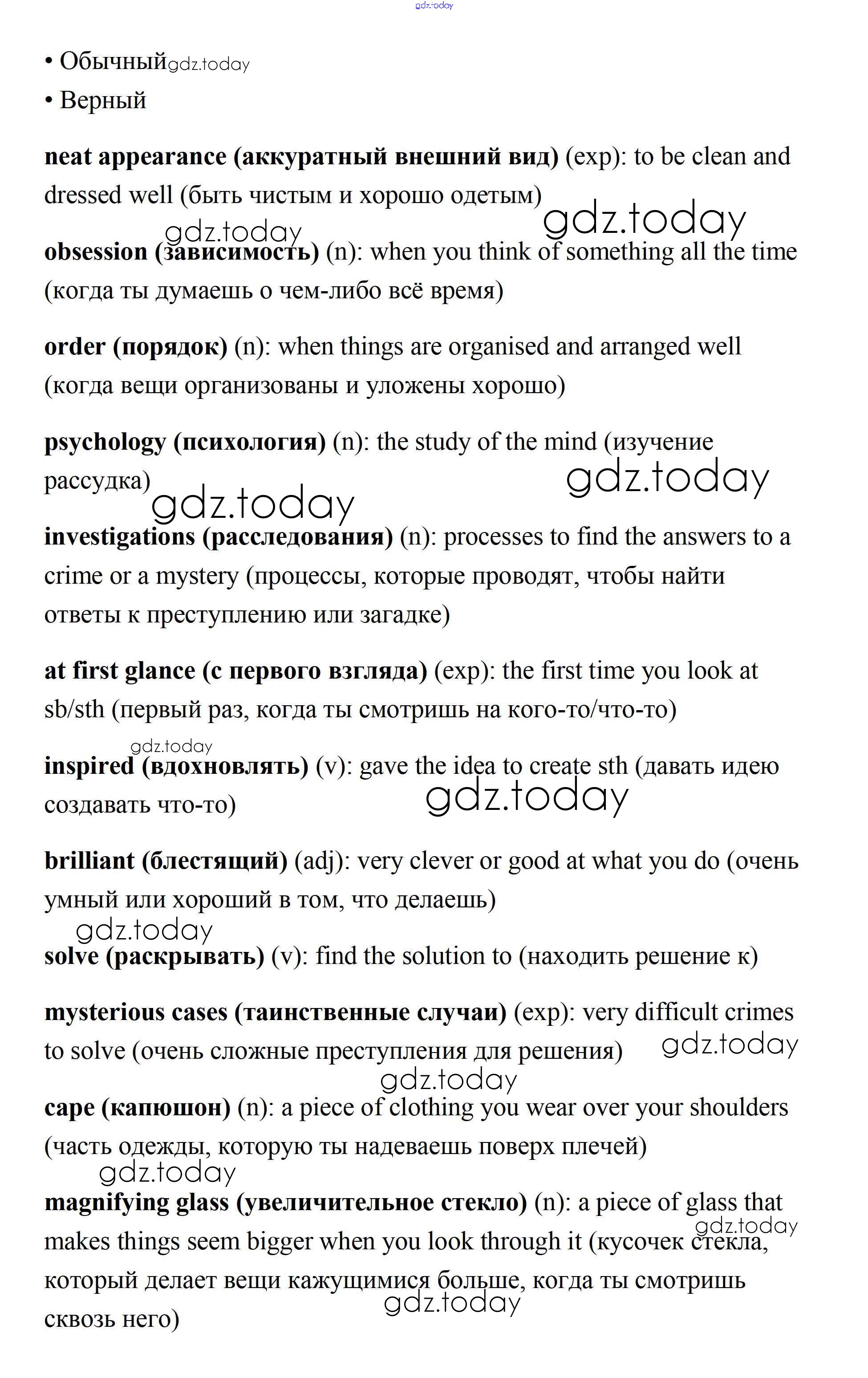 gdz.today

• Обычный gdz.today
• Верный

neat appearance (аккуратный внешний вид) (exp): to be clean and dressed well (быть чистым и хорошо одетым) gdz.today

gdz.today
obsession (зависимость) (n): when you think of something all the time (когда ты думаешь о чем-либо всё время)

order (порядок) (n): when things are organised and arranged well (когда вещи организованы и уложены хорошо)

psychology (психология) (n): the study of the mind (изучение рассудка) gdz.today

gdz.today
investigations (расследования) (n): processes to find the answers to a crime or a mystery (процессы, которые проводят, чтобы найти ответы к преступлению или загадке)

at first glance (с первого взгляда) (exp): the first time you look at sb/sth (первый раз, когда ты смотришь на кого-то/что-то)

gdz.today
inspired (вдохновлять) (v): gave the idea to create sth (давать идею создавать что-то) gdz.today

brilliant (блестящий) (adj): very clever or good at what you do (очень умный или хороший в том, что делаешь)

gdz.today
solve (раскрывать) (v): find the solution to (находить решение к)

mysterious cases (таинственные случаи) (exp): very difficult crimes to solve (очень сложные преступления для решения) gdz.today

gdz.today
cape (капюшон) (n): a piece of clothing you wear over your shoulders (часть одежды, которую ты надеваешь поверх плечей)

gdz.today
magnifying glass (увеличительное стекло) (n): a piece of glass that makes things seem bigger when you look through it (кусочек стекла, который делает вещи кажущимися больше, когда ты смотришь сквозь него) gdz.today gdz.today